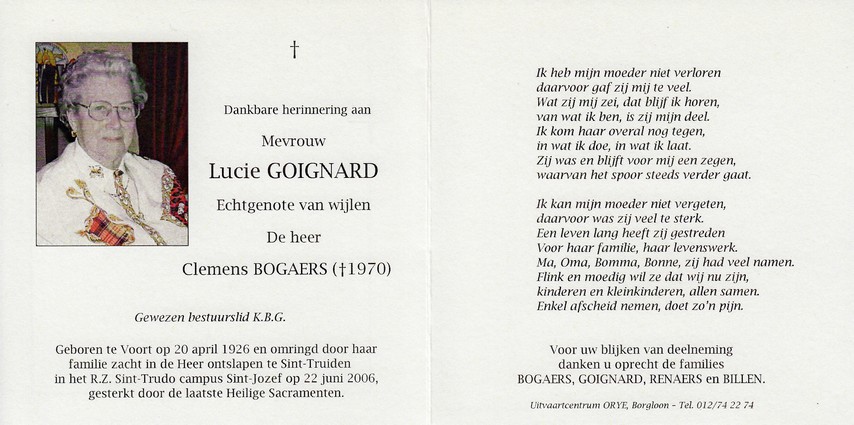 †

Dankbare herinnering aan

Mevrouw

Lucie GOIGNARD

Echtgenote van wijlen

De heer

Clemens BOGAERS (†1970)

Gewezen bestuurslid K.B.G.

Geboren te Voort op 20 april 1926 en omringd door haar familie zacht in de Heer ontslapen te Sint-Truiden in het R.Z. Sint-Trudo campus Sint-Jozef op 22 juni 2006, gesterkt door de laatste Heilige Sacramenten.

Ik heb mijn moeder niet verloren
daarvoor gaf zij mij te veel.
Wat zij mij zei, dat blijf ik horen,
van wat ik ben, is zij mijn deel.
Ik kom haar overal nog tegen,
in wat ik doe, in wat ik laat.
Zij was en blijft voor mij een zegen,
waarvan het spoor steeds verder gaat.

Ik kan mijn moeder niet vergeten,
daarvoor was zij veel te sterk.
Een leven lang heeft zij gestreden
Voor haar familie, haar levenswerk.
Ma, Oma, Bomma, Bonne, zij had veel namen.
Flink en moedig wil ze dat wij nu zijn,
kinderen en kleinkinderen, allen samen.
Enkel afscheid nemen, doet zo'n pijn.

Voor uw blijken van deelneming
danken u oprecht de families
BOGAERS, GOIGNARD, RENAERS en BILLEN.

Uitvaartcentrum ORYE, Borgloon - Tel. 012/74 22 74